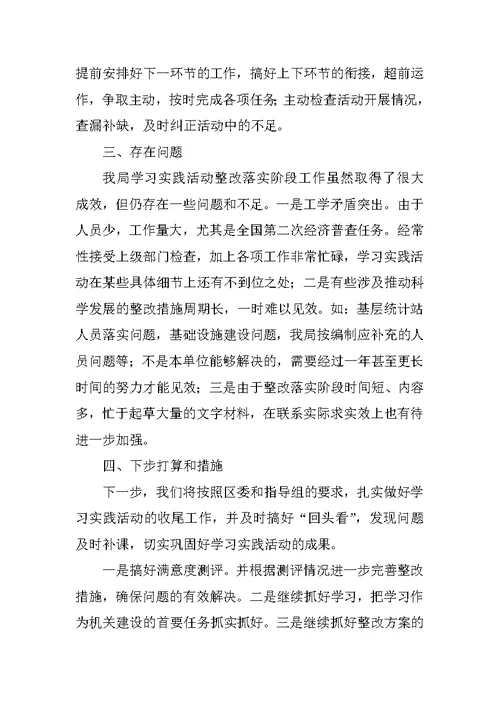 提前安排好下一环节的工作，搞好上下环节的衔接，超前运作，争取主动，按时完成各项任务;主动检查活动开展情况，查漏补缺，及时纠正活动中的不足。

三、存在问题

我局学习实践活动整改落实阶段工作虽然取得了很大成效，但仍存在一些问题和不足。一是工学矛盾突出。由于人员少，工作量大，尤其是全国第二次经济普查任务。经常性接受上级部门检查，加上各项工作非常忙碌，学习实践活动在某些具体细节上还有不到位之处；二是有些涉及推动科学发展的整改措施周期长，一时难以见效。如：基层统计站人员落实问题，基础设施建设问题，我局按编制应补充的人员问题等；不是本单位能够解决的，需要经过一年甚至更长时间的努力才能见效；三是由于整改落实阶段时间短、内容多，忙于起草大量的文字材料，在联系实际求实效上也有待进一步加强。

四、下步打算和措施

下一步，我们将按照区委和指导组的要求，扎实做好学习实践活动的收尾工作，并及时搞好“回头看”，发现问题及时补课，切实巩固好学习实践活动的成果。

一是搞好满意度测评。并根据测评情况进一步完善整改措施，确保问题的有效解决。二是继续抓好学习，把学习作为机关建设的首要任务抓实抓好。三是继续抓好整改方案的